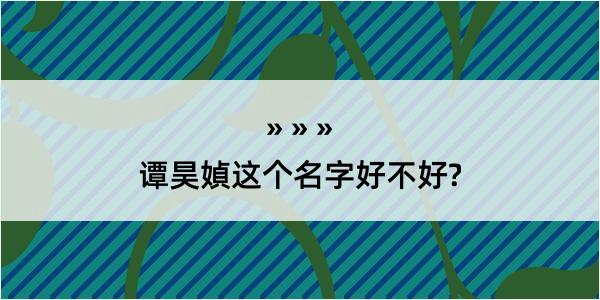 » » »

谭昊媜这个名字好不好?